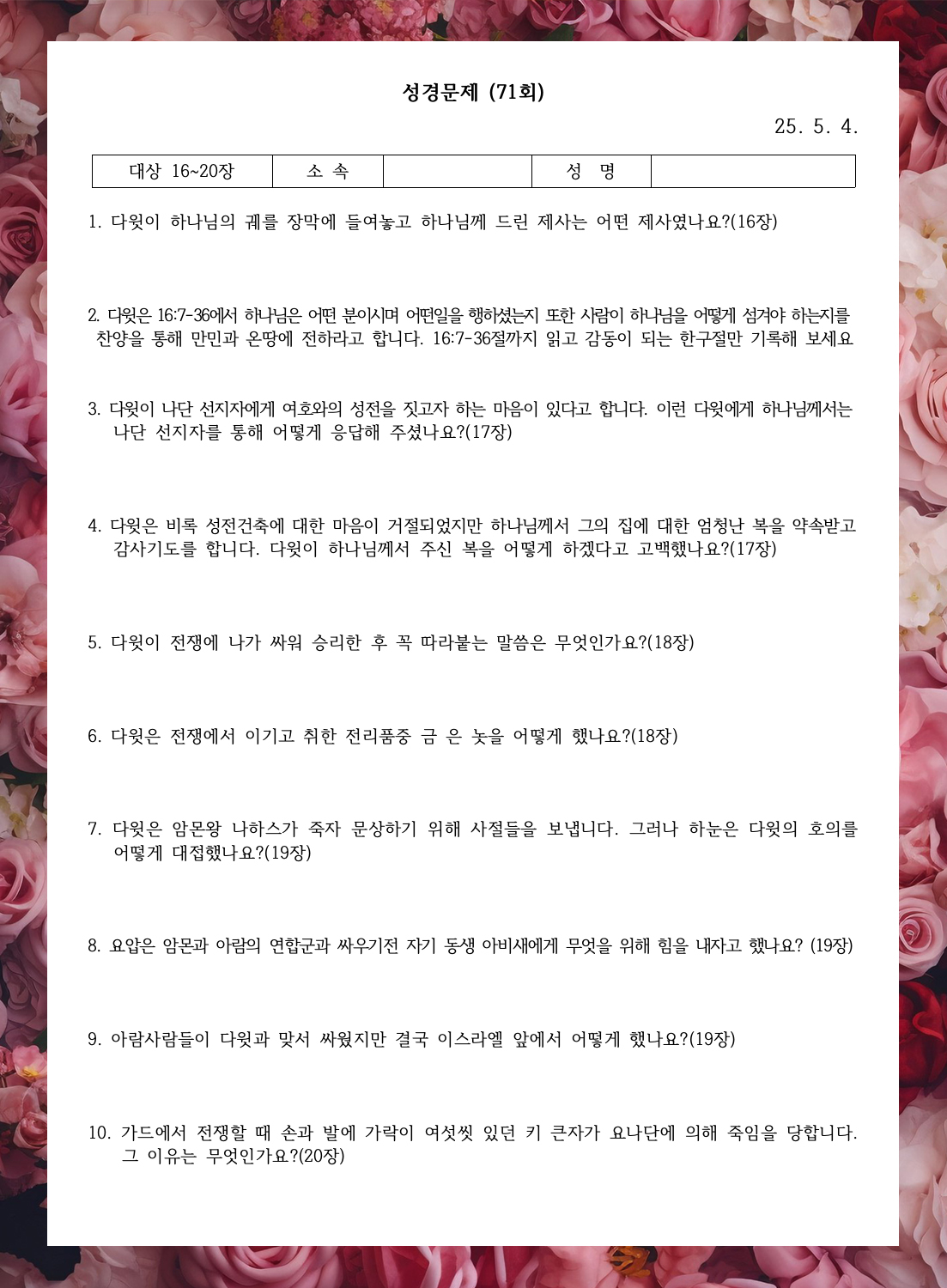 성경문제 (71회)

25. 5. 4.

| 대상 16~20장 | 소 속 |  | 성 명 |  |
|---|---|---|---|---|

1. 다윗이 하나님의 궤를 장막에 들여놓고 하나님께 드린 제사는 어떤 제사였나요?(16장)

2. 다윗은 16:7-36에서 하나님은 어떤 분이시며 어떤일을 행하셨는지 또한 사람이 하나님을 어떻게 섬겨야 하는지를 찬양을 통해 만민과 온땅에 전하라고 합니다. 16:7-36절까지 읽고 감동이 되는 한구절만 기록해 보세요

3. 다윗이 나단 선지자에게 여호와의 성전을 짓고자 하는 마음이 있다고 합니다. 이런 다윗에게 하나님께서는 나단 선지자를 통해 어떻게 응답해 주셨나요?(17장)

4. 다윗은 비록 성전건축에 대한 마음이 거절되었지만 하나님께서 그의 집에 대한 엄청난 복을 약속받고 감사기도를 합니다. 다윗이 하나님께서 주신 복을 어떻게 하겠다고 고백했나요?(17장)

5. 다윗이 전쟁에 나가 싸워 승리한 후 꼭 따라붙는 말씀은 무엇인가요?(18장)

6. 다윗은 전쟁에서 이기고 취한 전리품중 금 은 놋을 어떻게 했나요?(18장)

7. 다윗은 암몬왕 나하스가 죽자 문상하기 위해 사절들을 보냅니다. 그러나 하눈은 다윗의 호의를 어떻게 대접했나요?(19장)

8. 요압은 암몬과 아람의 연합군과 싸우기전 자기 동생 아비새에게 무엇을 위해 힘을 내자고 했나요? (19장)

9. 아람사람들이 다윗과 맞서 싸웠지만 결국 이스라엘 앞에서 어떻게 했나요?(19장)

10. 가드에서 전쟁할 때 손과 발에 가락이 여섯씩 있던 키 큰자가 요나단에 의해 죽임을 당합니다. 그 이유는 무엇인가요?(20장)